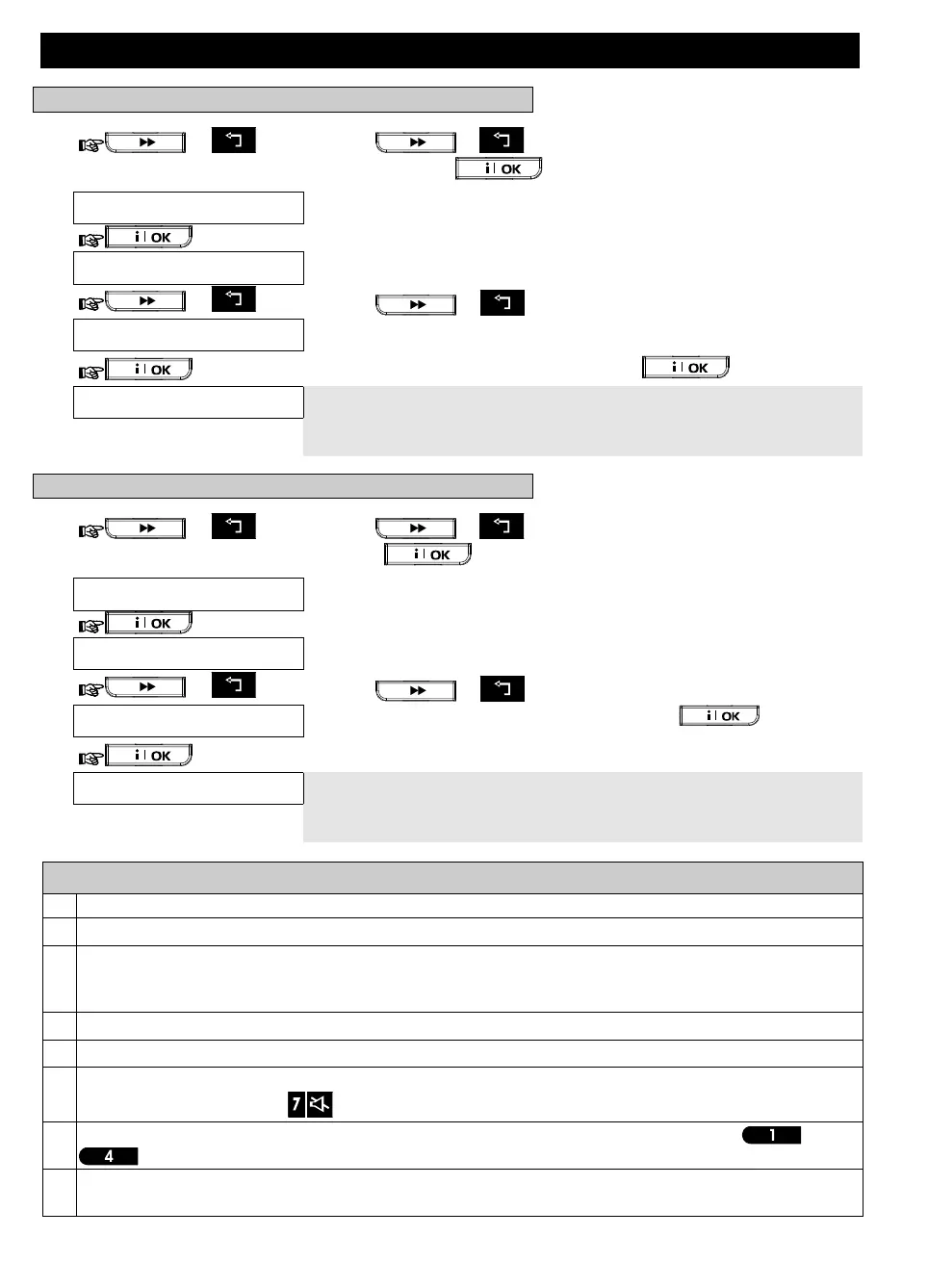 i | OK

i | OK

i | OK

i | OK

i | OK

i | OK

i | OK

i | OK

7

1

4